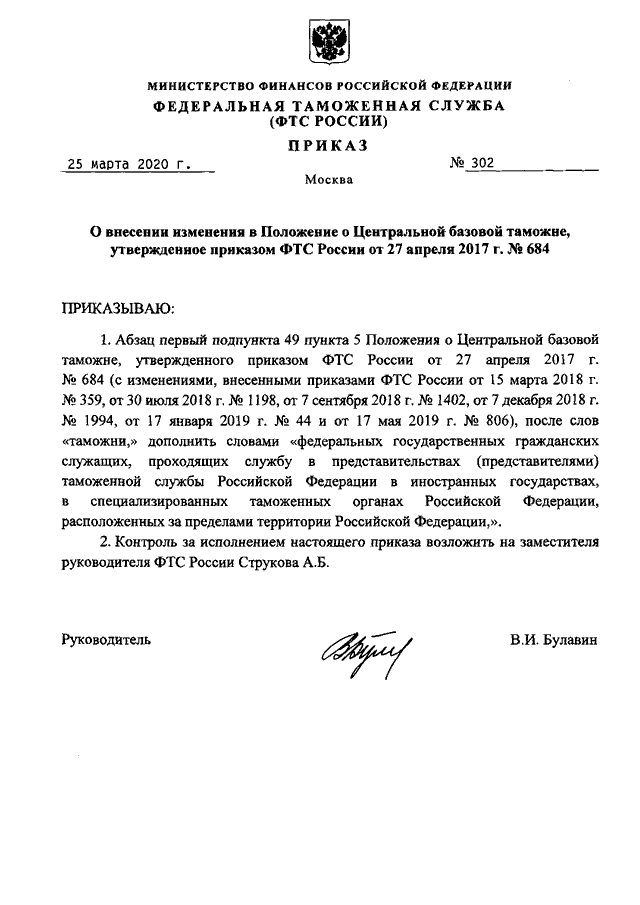 МИНИСТЕРСТВО ФИНАНСОВ РОССИЙСКОЙ ФЕДЕРАЦИИ
ФЕДЕРАЛЬНАЯ ТАМОЖЕННАЯ СЛУЖБА
(ФТС РОССИИ)

ПРИКАЗ

25 марта 2020 г.

№ 302

Москва

О внесении изменения в Положение о Центральной базовой таможне, утвержденное приказом ФТС России от 27 апреля 2017 г. № 684

ПРИКАЗЫВАЮ:

1. Абзац первый подпункта 49 пункта 5 Положения о Центральной базовой таможне, утвержденного приказом ФТС России от 27 апреля 2017 г. № 684 (с изменениями, внесенными приказами ФТС России от 15 марта 2018 г. № 359, от 30 июля 2018 г. № 1198, от 7 сентября 2018 г. № 1402, от 7 декабря 2018 г. № 1994, от 17 января 2019 г. № 44 и от 17 мая 2019 г. № 806), после слов «таможни,» дополнить словами «федеральных государственных гражданских служащих, проходящих службу в представительствах (представителями) таможенной службы Российской Федерации в иностранных государствах, в специализированных таможенных органах Российской Федерации, расположенных за пределами территории Российской Федерации,».

2. Контроль за исполнением настоящего приказа возложить на заместителя руководителя ФТС России Струкова А.Б.

Руководитель

В.И. Булавин